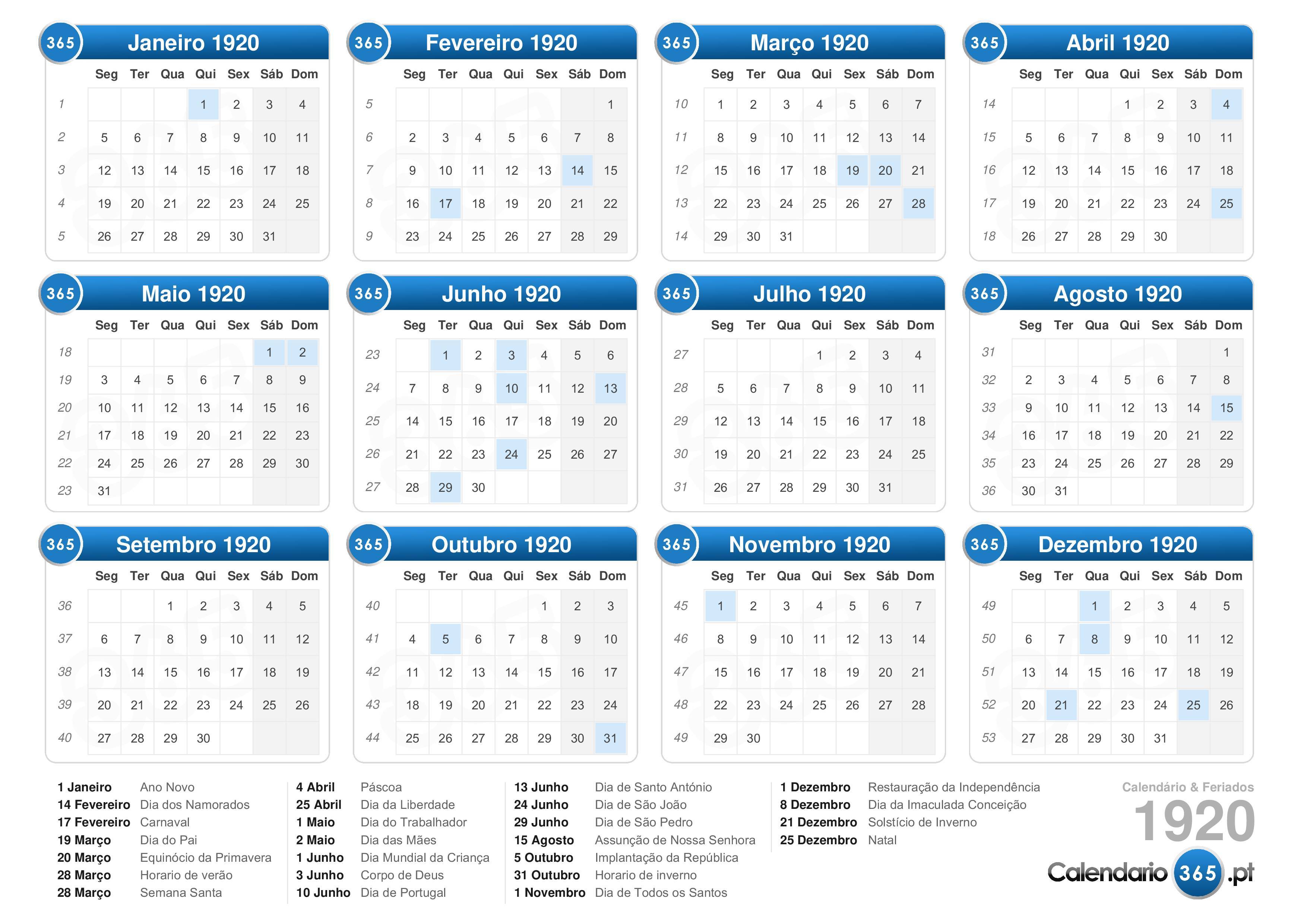 365 Janeiro 1920

| | Seg | Ter | Qua | Qui | Sex | Sáb | Dom |
|---|---|---|---|---|---|---|---|
| 1 | | | | 1 | 2 | 3 | 4 |
| 2 | 5 | 6 | 7 | 8 | 9 | 10 | 11 |
| 3 | 12 | 13 | 14 | 15 | 16 | 17 | 18 |
| 4 | 19 | 20 | 21 | 22 | 23 | 24 | 25 |
| 5 | 26 | 27 | 28 | 29 | 30 | 31 | |

365 Fevereiro 1920

| | Seg | Ter | Qua | Qui | Sex | Sáb | Dom |
|---|---|---|---|---|---|---|---|
| 5 | | | | | | | 1 |
| 6 | 2 | 3 | 4 | 5 | 6 | 7 | 8 |
| 7 | 9 | 10 | 11 | 12 | 13 | 14 | 15 |
| 8 | 16 | 17 | 18 | 19 | 20 | 21 | 22 |
| 9 | 23 | 24 | 25 | 26 | 27 | 28 | 29 |

365 Março 1920

| | Seg | Ter | Qua | Qui | Sex | Sáb | Dom |
|---|---|---|---|---|---|---|---|
| 10 | 1 | 2 | 3 | 4 | 5 | 6 | 7 |
| 11 | 8 | 9 | 10 | 11 | 12 | 13 | 14 |
| 12 | 15 | 16 | 17 | 18 | 19 | 20 | 21 |
| 13 | 22 | 23 | 24 | 25 | 26 | 27 | 28 |
| 14 | 29 | 30 | 31 | | | | |

365 Abril 1920

| | Seg | Ter | Qua | Qui | Sex | Sáb | Dom |
|---|---|---|---|---|---|---|---|
| 14 | | | | 1 | 2 | 3 | 4 |
| 15 | 5 | 6 | 7 | 8 | 9 | 10 | 11 |
| 16 | 12 | 13 | 14 | 15 | 16 | 17 | 18 |
| 17 | 19 | 20 | 21 | 22 | 23 | 24 | 25 |
| 18 | 26 | 27 | 28 | 29 | 30 | | |

365 Maio 1920

| | Seg | Ter | Qua | Qui | Sex | Sáb | Dom |
|---|---|---|---|---|---|---|---|
| 18 | | | | | | 1 | 2 |
| 19 | 3 | 4 | 5 | 6 | 7 | 8 | 9 |
| 20 | 10 | 11 | 12 | 13 | 14 | 15 | 16 |
| 21 | 17 | 18 | 19 | 20 | 21 | 22 | 23 |
| 22 | 24 | 25 | 26 | 27 | 28 | 29 | 30 |
| 23 | 31 | | | | | | |

365 Junho 1920

| | Seg | Ter | Qua | Qui | Sex | Sáb | Dom |
|---|---|---|---|---|---|---|---|
| 23 | | 1 | 2 | 3 | 4 | 5 | 6 |
| 24 | 7 | 8 | 9 | 10 | 11 | 12 | 13 |
| 25 | 14 | 15 | 16 | 17 | 18 | 19 | 20 |
| 26 | 21 | 22 | 23 | 24 | 25 | 26 | 27 |
| 27 | 28 | 29 | 30 | | | | |

365 Julho 1920

| | Seg | Ter | Qua | Qui | Sex | Sáb | Dom |
|---|---|---|---|---|---|---|---|
| 27 | | | | 1 | 2 | 3 | 4 |
| 28 | 5 | 6 | 7 | 8 | 9 | 10 | 11 |
| 29 | 12 | 13 | 14 | 15 | 16 | 17 | 18 |
| 30 | 19 | 20 | 21 | 22 | 23 | 24 | 25 |
| 31 | 26 | 27 | 28 | 29 | 30 | 31 | |

365 Agosto 1920

| | Seg | Ter | Qua | Qui | Sex | Sáb | Dom |
|---|---|---|---|---|---|---|---|
| 31 | | | | | | | 1 |
| 32 | 2 | 3 | 4 | 5 | 6 | 7 | 8 |
| 33 | 9 | 10 | 11 | 12 | 13 | 14 | 15 |
| 34 | 16 | 17 | 18 | 19 | 20 | 21 | 22 |
| 35 | 23 | 24 | 25 | 26 | 27 | 28 | 29 |
| 36 | 30 | 31 | | | | | |

365 Setembro 1920

| | Seg | Ter | Qua | Qui | Sex | Sáb | Dom |
|---|---|---|---|---|---|---|---|
| 36 | | | 1 | 2 | 3 | 4 | 5 |
| 37 | 6 | 7 | 8 | 9 | 10 | 11 | 12 |
| 38 | 13 | 14 | 15 | 16 | 17 | 18 | 19 |
| 39 | 20 | 21 | 22 | 23 | 24 | 25 | 26 |
| 40 | 27 | 28 | 29 | 30 | | | |

365 Outubro 1920

| | Seg | Ter | Qua | Qui | Sex | Sáb | Dom |
|---|---|---|---|---|---|---|---|
| 40 | | | | | 1 | 2 | 3 |
| 41 | 4 | 5 | 6 | 7 | 8 | 9 | 10 |
| 42 | 11 | 12 | 13 | 14 | 15 | 16 | 17 |
| 43 | 18 | 19 | 20 | 21 | 22 | 23 | 24 |
| 44 | 25 | 26 | 27 | 28 | 29 | 30 | 31 |

365 Novembro 1920

| | Seg | Ter | Qua | Qui | Sex | Sáb | Dom |
|---|---|---|---|---|---|---|---|
| 45 | 1 | 2 | 3 | 4 | 5 | 6 | 7 |
| 46 | 8 | 9 | 10 | 11 | 12 | 13 | 14 |
| 47 | 15 | 16 | 17 | 18 | 19 | 20 | 21 |
| 48 | 22 | 23 | 24 | 25 | 26 | 27 | 28 |
| 49 | 29 | 30 | | | | | |

365 Dezembro 1920

| | Seg | Ter | Qua | Qui | Sex | Sáb | Dom |
|---|---|---|---|---|---|---|---|
| 49 | | | 1 | 2 | 3 | 4 | 5 |
| 50 | 6 | 7 | 8 | 9 | 10 | 11 | 12 |
| 51 | 13 | 14 | 15 | 16 | 17 | 18 | 19 |
| 52 | 20 | 21 | 22 | 23 | 24 | 25 | 26 |
| 53 | 27 | 28 | 29 | 30 | 31 | | |

1 Janeiro Ano Novo
14 Fevereiro Dia dos Namorados
17 Fevereiro Carnaval
19 Março Dia do Pai
20 Março Equinócio da Primavera
28 Março Horario de verão
28 Março Semana Santa

4 Abril Páscoa
25 Abril Dia da Liberdade
1 Maio Dia do Trabalhador
2 Maio Dia das Mães
1 Junho Dia Mundial da Criança
3 Junho Corpo de Deus
10 Junho Dia de Portugal

13 Junho Dia de Santo António
24 Junho Dia de São João
29 Junho Dia de São Pedro
15 Agosto Assunção de Nossa Senhora
5 Outubro Implantação da República
31 Outubro Horario de inverno
1 Novembro Dia de Todos os Santos

1 Dezembro Restauração da Independência
8 Dezembro Dia da Imaculada Conceição
21 Dezembro Solstício de Inverno
25 Dezembro Natal

Calendário & Feriados
1920
Calendario 365 .pt